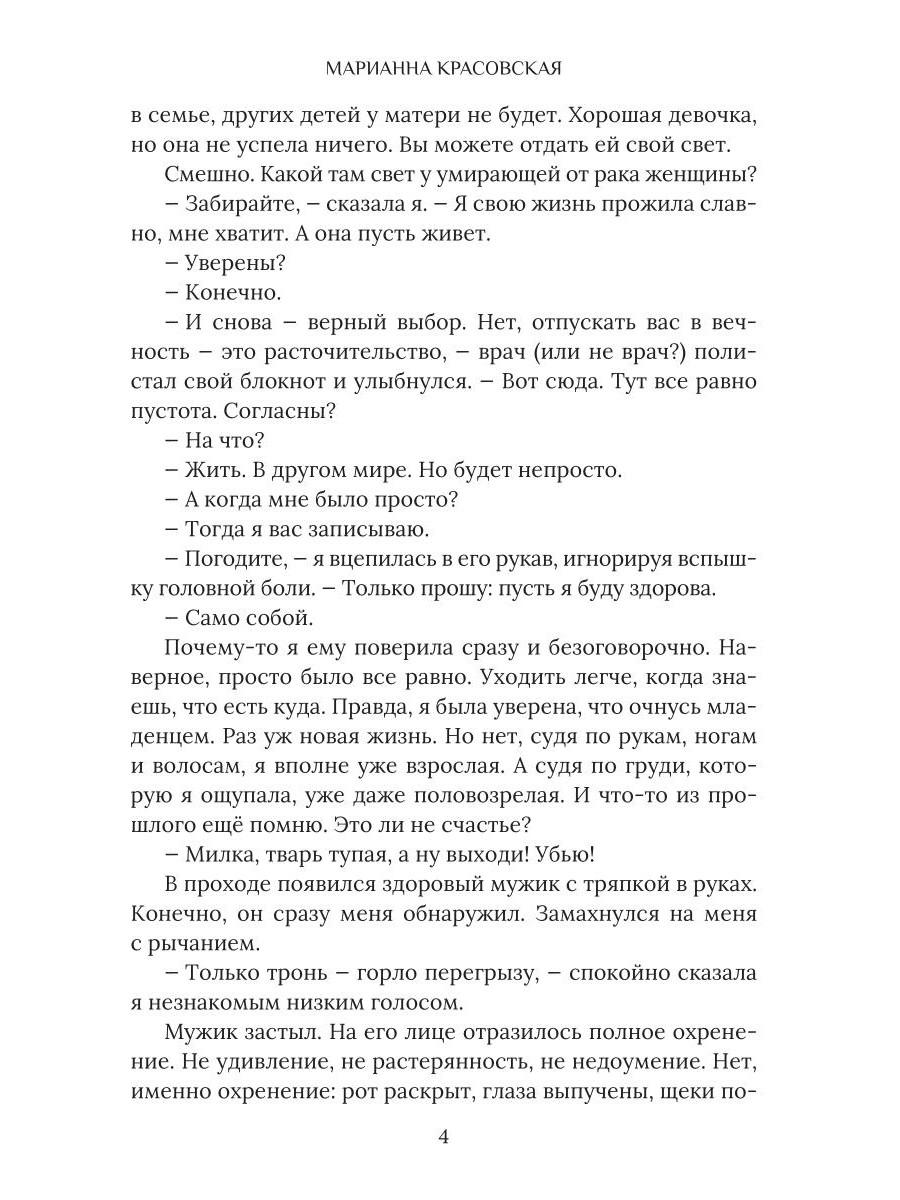 МАРИАННА КРАСОВСКАЯ

в семье, других детей у матери не будет. Хорошая девочка, но она не успела ничего. Вы можете отдать ей свой свет.

Смешно. Какой там свет у умирающей от рака женщины?

– Забирайте, – сказала я. – Я свою жизнь прожила славно, мне хватит. А она пусть живет.

– Уверены?

– Конечно.

– И снова – верный выбор. Нет, отпускать вас в вечность – это расточительство, – врач (или не врач?) полистал свой блокнот и улыбнулся. – Вот сюда. Тут все равно пустота. Согласны?

– На что?

– Жить. В другом мире. Но будет непросто.

– А когда мне было просто?

– Тогда я вас записываю.

– Погодите, – я вцепилась в его рукав, игнорируя вспышку головной боли. – Только прошу: пусть я буду здорова.

– Само собой.

Почему-то я ему поверила сразу и безоговорочно. Наверное, просто было все равно. Уходить легче, когда знаешь, что есть куда. Правда, я была уверена, что очнусь младенцем. Раз уж новая жизнь. Но нет, судя по рукам, ногам и волосам, я вполне уже взрослая. А судя по груди, которую я ощупала, уже даже половозрелая. И что-то из прошлого ещё помню. Это ли не счастье?

– Милка, тварь тупая, а ну выходи! Убью!

В проходе появился здоровый мужик с тряпкой в руках. Конечно, он сразу меня обнаружил. Замахнулся на меня с рычанием.

– Только тронь – горло перегрызу, – спокойно сказала я незнакомым низким голосом.

Мужик застыл. На его лице отразилось полное охренение. Не удивление, не растерянность, не недоумение. Нет, именно охренение: рот раскрыт, глаза выпучены, щеки по-

4